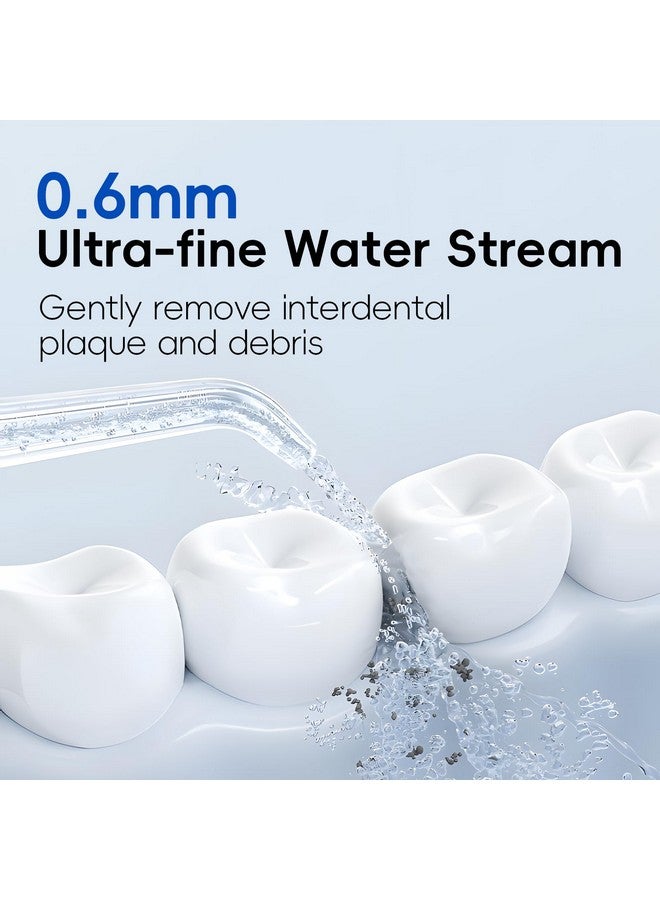 0.6mm
Ultra-fine Water Stream

Gently remove interdental plaque and debris